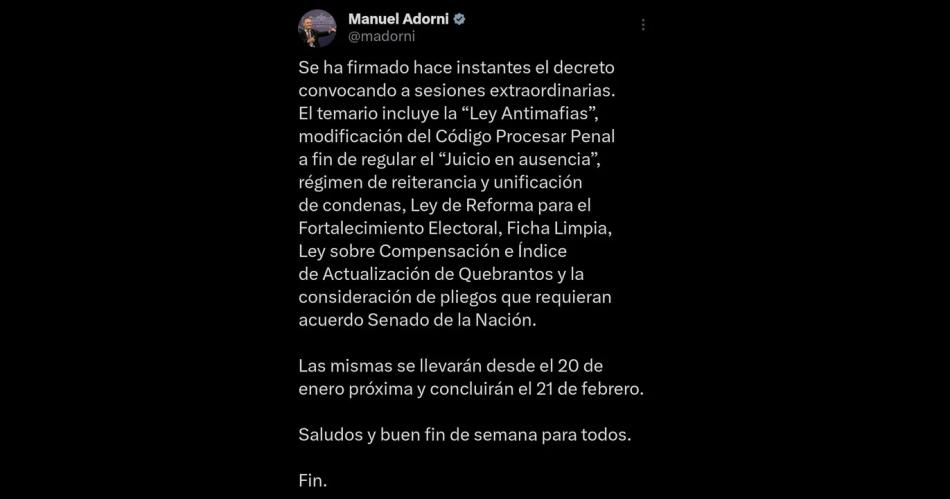 Manuel Adorni
@madorni

Se ha firmado hace instantes el decreto convocando a sesiones extraordinarias. El temario incluye la “Ley Antimafias”, modificación del Código Procesar Penal a fin de regular el “Juicio en ausencia”, régimen de reiterancia y unificación de condenas, Ley de Reforma para el Fortalecimiento Electoral, Ficha Limpia, Ley sobre Compensación e Índice de Actualización de Quebrantos y la consideración de pliegos que requieran acuerdo Senado de la Nación.

Las mismas se llevarán desde el 20 de enero próxima y concluirán el 21 de febrero.

Saludos y buen fin de semana para todos.

Fin.